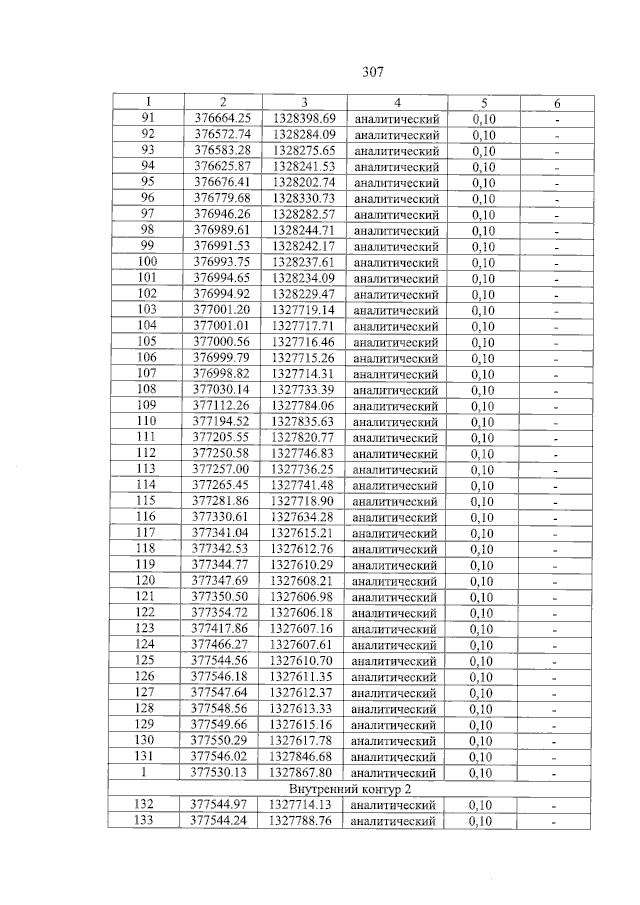 307

| 1 | 2 | 3 | 4 | 5 | 6 |
|---|---|---|---|---|---|
| 91 | 376664.25 | 1328398.69 | аналитический | 0,10 | - |
| 92 | 376572.74 | 1328284.09 | аналитический | 0,10 | - |
| 93 | 376583.28 | 1328275.65 | аналитический | 0,10 | - |
| 94 | 376625.87 | 1328241.53 | аналитический | 0,10 | - |
| 95 | 376676.41 | 1328202.74 | аналитический | 0,10 | - |
| 96 | 376779.68 | 1328330.73 | аналитический | 0,10 | - |
| 97 | 376946.26 | 1328282.57 | аналитический | 0,10 | - |
| 98 | 376989.61 | 1328244.71 | аналитический | 0,10 | - |
| 99 | 376991.53 | 1328242.17 | аналитический | 0,10 | - |
| 100 | 376993.75 | 1328237.61 | аналитический | 0,10 | - |
| 101 | 376994.65 | 1328234.09 | аналитический | 0,10 | - |
| 102 | 376994.92 | 1328229.47 | аналитический | 0,10 | - |
| 103 | 377001.20 | 1327719.14 | аналитический | 0,10 | - |
| 104 | 377001.01 | 1327717.71 | аналитический | 0,10 | - |
| 105 | 377000.56 | 1327716.46 | аналитический | 0,10 | - |
| 106 | 376999.79 | 1327715.26 | аналитический | 0,10 | - |
| 107 | 376998.82 | 1327714.31 | аналитический | 0,10 | - |
| 108 | 377030.14 | 1327733.39 | аналитический | 0,10 | - |
| 109 | 377112.26 | 1327784.06 | аналитический | 0,10 | - |
| 110 | 377194.52 | 1327835.63 | аналитический | 0,10 | - |
| 111 | 377205.55 | 1327820.77 | аналитический | 0,10 | - |
| 112 | 377250.58 | 1327746.83 | аналитический | 0,10 | - |
| 113 | 377257.00 | 1327736.25 | аналитический | 0,10 | - |
| 114 | 377265.45 | 1327741.48 | аналитический | 0,10 | - |
| 115 | 377281.86 | 1327718.90 | аналитический | 0,10 | - |
| 116 | 377330.61 | 1327634.28 | аналитический | 0,10 | - |
| 117 | 377341.04 | 1327615.21 | аналитический | 0,10 | - |
| 118 | 377342.53 | 1327612.76 | аналитический | 0,10 | - |
| 119 | 377344.77 | 1327610.29 | аналитический | 0,10 | - |
| 120 | 377347.69 | 1327608.21 | аналитический | 0,10 | - |
| 121 | 377350.50 | 1327606.98 | аналитический | 0,10 | - |
| 122 | 377354.72 | 1327606.18 | аналитический | 0,10 | - |
| 123 | 377417.86 | 1327607.16 | аналитический | 0,10 | - |
| 124 | 377466.27 | 1327607.61 | аналитический | 0,10 | - |
| 125 | 377544.56 | 1327610.70 | аналитический | 0,10 | - |
| 126 | 377546.18 | 1327611.35 | аналитический | 0,10 | - |
| 127 | 377547.64 | 1327612.37 | аналитический | 0,10 | - |
| 128 | 377548.56 | 1327613.33 | аналитический | 0,10 | - |
| 129 | 377549.66 | 1327615.16 | аналитический | 0,10 | - |
| 130 | 377550.29 | 1327617.78 | аналитический | 0,10 | - |
| 131 | 377546.02 | 1327846.68 | аналитический | 0,10 | - |
| 1 | 377530.13 | 1327867.80 | аналитический | 0,10 | - |
| Внутренний контур 2 | | | | | |
| 132 | 377544.97 | 1327714.13 | аналитический | 0,10 | - |
| 133 | 377544.24 | 1327788.76 | аналитический | 0,10 | - |